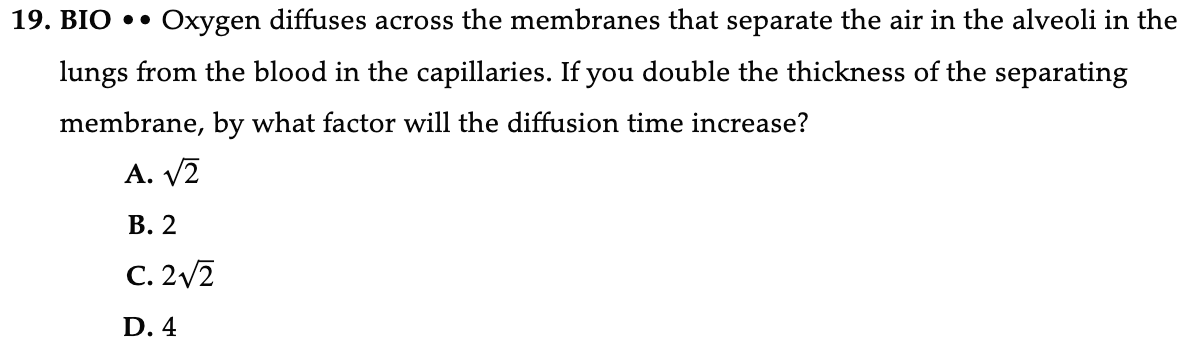 19. BIO •• Oxygen diffuses across the membranes that separate the air in the alveoli in the lungs from the blood in the capillaries. If you double the thickness of the separating membrane, by what factor will the diffusion time increase?

A. $\sqrt{2}$

B. 2

C. $2\sqrt{2}$

D. 4